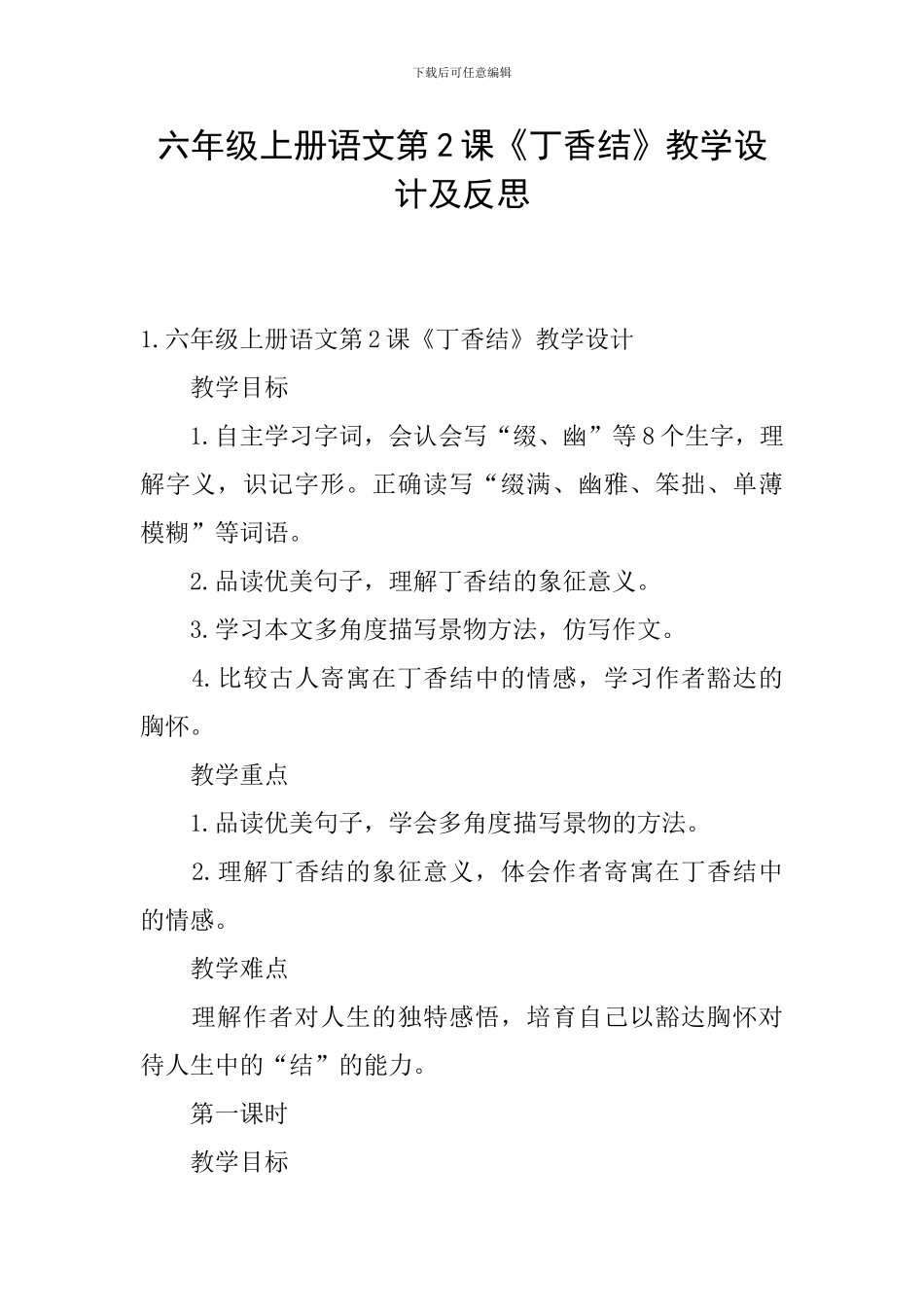 下载后可任意编辑

六年级上册语文第2课《丁香结》教学设计及反思

1.六年级上册语文第2课《丁香结》教学设计

教学目标

1.自主学习字词，会认会写“缀、幽”等8个生字，理解字义，识记字形。正确读写“缀满、幽雅、笨拙、单薄模糊”等词语。

2.品读优美句子，理解丁香结的象征意义。

3.学习本文多角度描写景物方法，仿写作文。

4.比较古人寄寓在丁香结中的情感，学习作者豁达的胸怀。

教学重点

1.品读优美句子，学会多角度描写景物的方法。

2.理解丁香结的象征意义，体会作者寄寓在丁香结中的情感。

教学难点

理解作者对人生的独特感悟，培育自己以豁达胸怀对待人生中的“结”的能力。

第一课时

教学目标